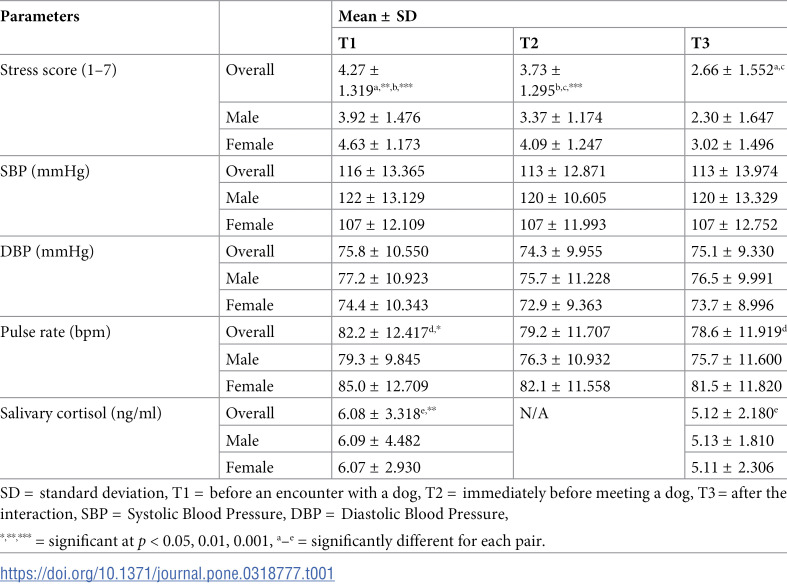 | Parameters | | Mean ± SD | | |
|---|---|---|---|---|
| | | T1 | T2 | T3 |
| Stress score (1–7) | Overall | 4.27 ± 1.319$^{a,**,b,***}$ | 3.73 ± 1.295$^{b,c,***}$ | 2.66 ± 1.552$^{a,c}$ |
| | Male | 3.92 ± 1.476 | 3.37 ± 1.174 | 2.30 ± 1.647 |
| | Female | 4.63 ± 1.173 | 4.09 ± 1.247 | 3.02 ± 1.496 |
| SBP (mmHg) | Overall | 116 ± 13.365 | 113 ± 12.871 | 113 ± 13.974 |
| | Male | 122 ± 13.129 | 120 ± 10.605 | 120 ± 13.329 |
| | Female | 107 ± 12.109 | 107 ± 11.993 | 107 ± 12.752 |
| DBP (mmHg) | Overall | 75.8 ± 10.550 | 74.3 ± 9.955 | 75.1 ± 9.330 |
| | Male | 77.2 ± 10.923 | 75.7 ± 11.228 | 76.5 ± 9.991 |
| | Female | 74.4 ± 10.343 | 72.9 ± 9.363 | 73.7 ± 8.996 |
| Pulse rate (bpm) | Overall | 82.2 ± 12.417$^{d,*}$ | 79.2 ± 11.707 | 78.6 ± 11.919$^{d}$ |
| | Male | 79.3 ± 9.845 | 76.3 ± 10.932 | 75.7 ± 11.600 |
| | Female | 85.0 ± 12.709 | 82.1 ± 11.558 | 81.5 ± 11.820 |
| Salivary cortisol (ng/ml) | Overall | 6.08 ± 3.318$^{e,**}$ | N/A | 5.12 ± 2.180$^{e}$ |
| | Male | 6.09 ± 4.482 | | 5.13 ± 1.810 |
| | Female | 6.07 ± 2.930 | | 5.11 ± 2.306 |

SD = standard deviation, T1 = before an encounter with a dog, T2 = immediately before meeting a dog, T3 = after the interaction, SBP = Systolic Blood Pressure, DBP = Diastolic Blood Pressure,

$^{*,**,***}$ = significant at p < 0.05, 0.01, 0.001, $^{a–e}$ = significantly different for each pair.

https://doi.org/10.1371/journal.pone.0318777.t001